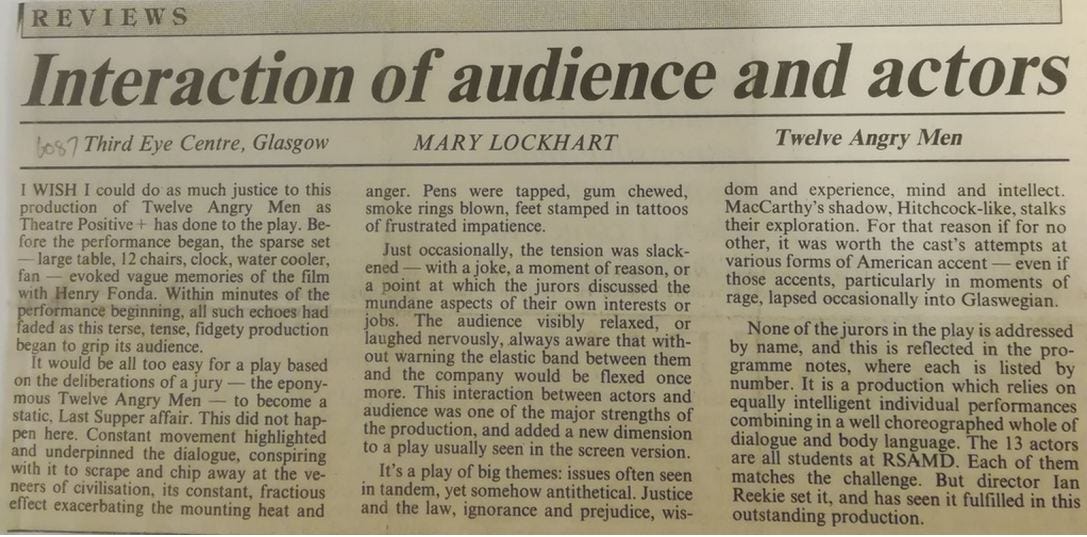 REVIEWS

Interaction of audience and actors

6087 Third Eye Centre, Glasgow MARY LOCKHART Twelve Angry Men

I WISH I could do as much justice to this production of Twelve Angry Men as Theatre Positive+ has done to the play. Before the performance began, the sparse set — large table, 12 chairs, clock, water cooler, fan — evoked vague memories of the film with Henry Fonda. Within minutes of the performance beginning, all such echoes had faded as this terse, tense, fidgety production began to grip its audience.

It would be all too easy for a play based on the deliberations of a jury — the eponymous Twelve Angry Men — to become a static, Last Supper affair. This did not happen here. Constant movement highlighted and underpinned the dialogue, conspiring with it to scrape and chip away at the veneers of civilisation, its constant, fractious effect exacerbating the mounting heat and anger. Pens were tapped, gum chewed, smoke rings blown, feet stamped in tattoos of frustrated impatience.

Just occasionally, the tension was slackened — with a joke, a moment of reason, or a point at which the jurors discussed the mundane aspects of their own interests or jobs. The audience visibly relaxed, or laughed nervously, always aware that without warning the elastic band between them and the company would be flexed once more. This interaction between actors and audience was one of the major strengths of the production, and added a new dimension to a play usually seen in the screen version.

It's a play of big themes: issues often seen in tandem, yet somehow antithetical. Justice and the law, ignorance and prejudice, wisdom and experience, mind and intellect. MacCarthy's shadow, Hitchcock-like, stalks their exploration. For that reason if for no other, it was worth the cast's attempts at various forms of American accent — even if those accents, particularly in moments of rage, lapsed occasionally into Glaswegian.

None of the jurors in the play is addressed by name, and this is reflected in the programme notes, where each is listed by number. It is a production which relies on equally intelligent individual performances combining in a well choreographed whole of dialogue and body language. The 13 actors are all students at RSAMD. Each of them matches the challenge. But director Ian Reekie set it, and has seen it fulfilled in this outstanding production.